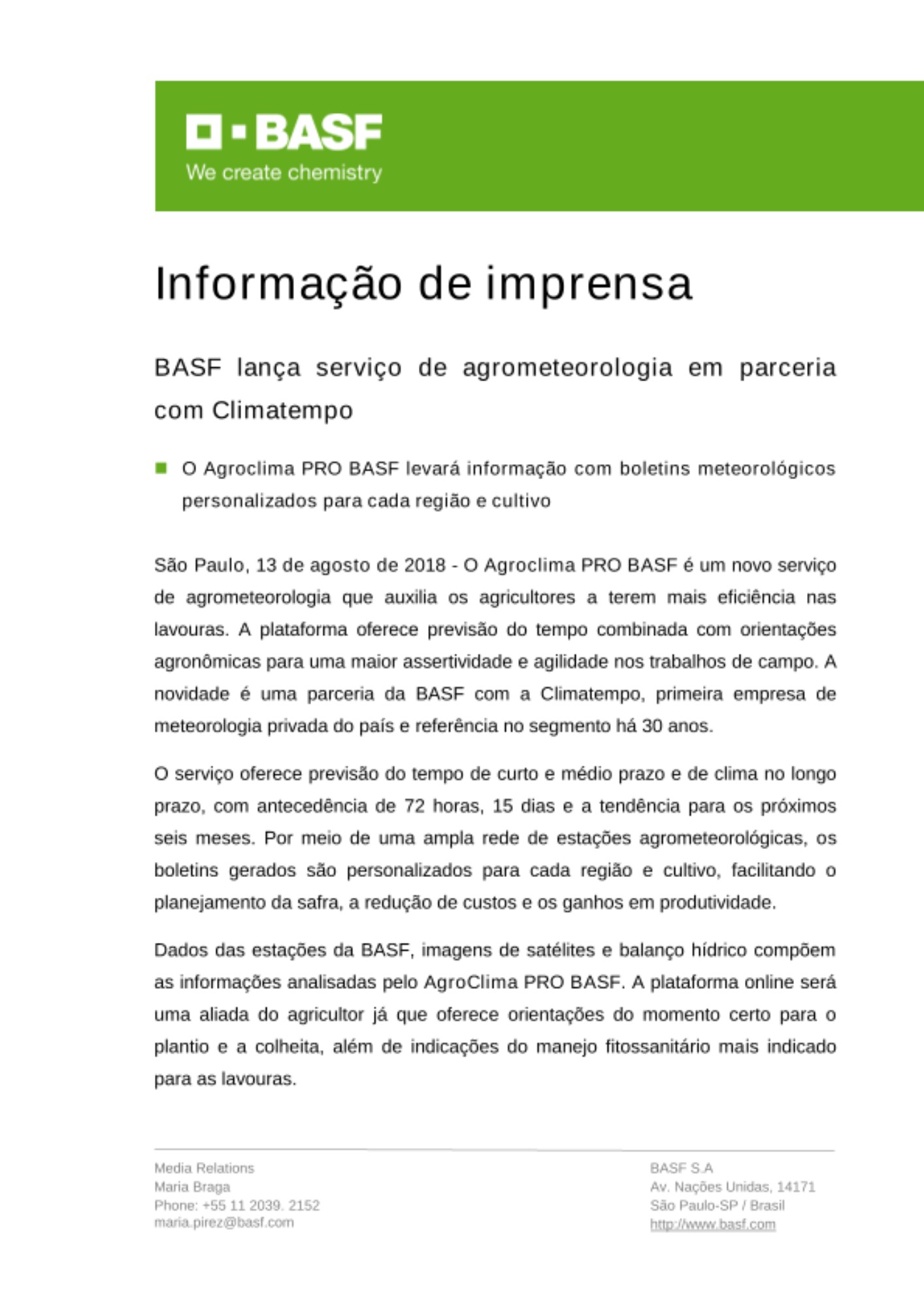 BASF
We create chemistry

Informação de imprensa

BASF lança serviço de agrometeorologia em parceria com Climatempo

O Agroclima PRO BASF levará informação com boletins meteorológicos personalizados para cada região e cultivo

São Paulo, 13 de agosto de 2018 - O Agroclima PRO BASF é um novo serviço de agrometeorologia que auxilia os agricultores a terem mais eficiência nas lavouras. A plataforma oferece previsão do tempo combinada com orientações agronômicas para uma maior assertividade e agilidade nos trabalhos de campo. A novidade é uma parceria da BASF com a Climatempo, primeira empresa de meteorologia privada do país e referência no segmento há 30 anos.

O serviço oferece previsão do tempo de curto e médio prazo e de clima no longo prazo, com antecedência de 72 horas, 15 dias e a tendência para os próximos seis meses. Por meio de uma ampla rede de estações agrometeorológicas, os boletins gerados são personalizados para cada região e cultivo, facilitando o planejamento da safra, a redução de custos e os ganhos em produtividade.

Dados das estações da BASF, imagens de satélites e balanço hídrico compõem as informações analisadas pelo AgroClima PRO BASF. A plataforma online será uma aliada do agricultor já que oferece orientações do momento certo para o plantio e a colheita, além de indicações do manejo fitossanitário mais indicado para as lavouras.

Media Relations
Maria Braga
Phone: +55 11 2039. 2152
maria.pirez@basf.com

BASF S.A
Av. Nações Unidas, 14171
São Paulo-SP / Brasil
http://www.basf.com